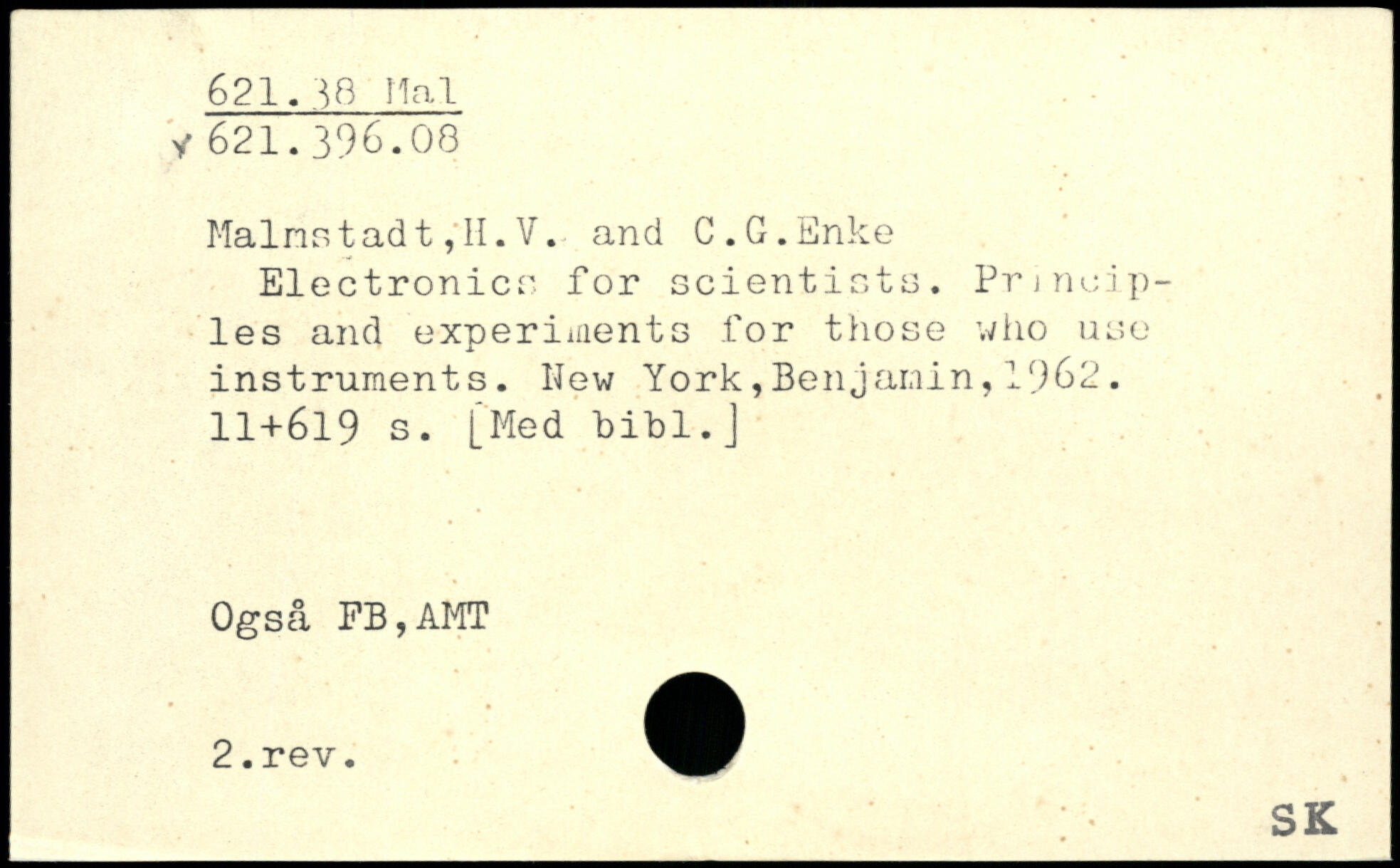 621.38 Mal
621.396.08

Malmstadt,H.V. and C.G.Enke

Electronics for scientists. Principles and experiments for those who use instruments. New York,Benjamin,1962. 11+619 s. [Med bibl.]

Også FB,AMT

2.rev.

SK